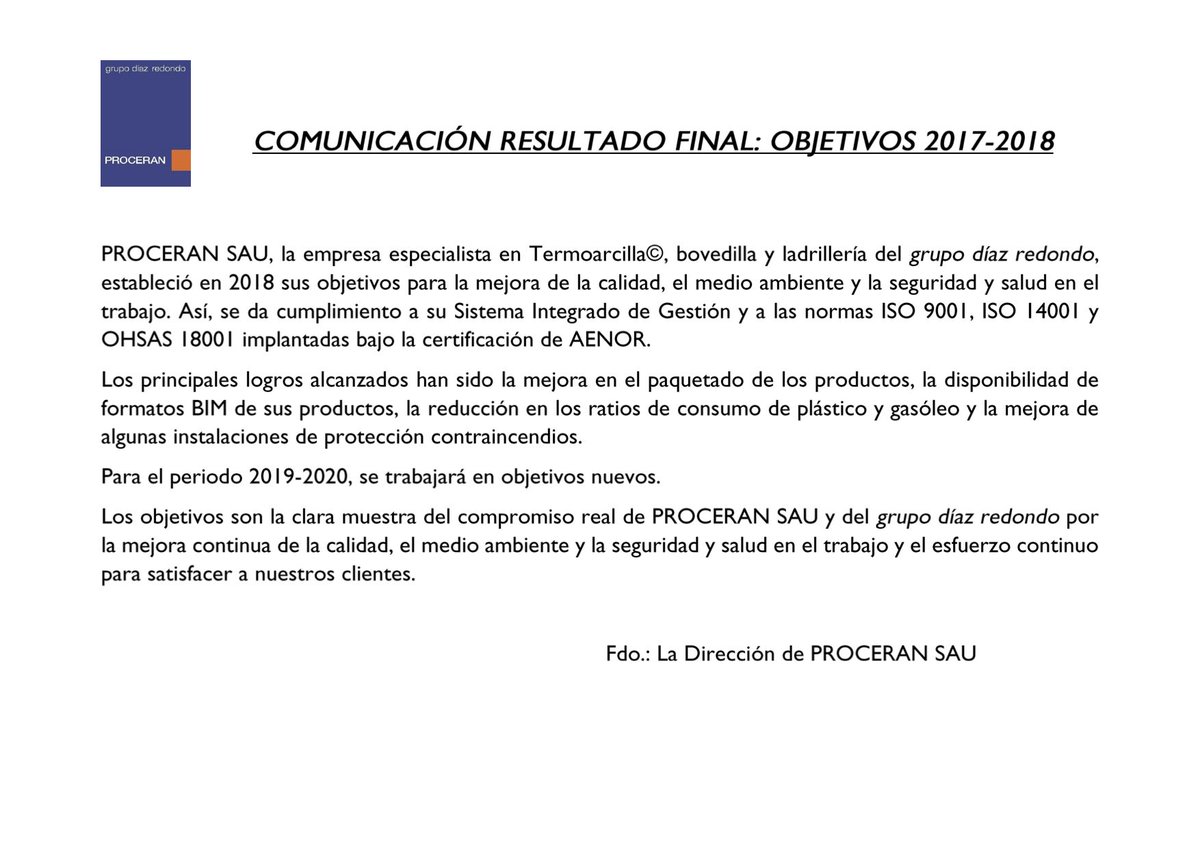 grupo díaz redondo

PROCERAN

COMUNICACIÓN RESULTADO FINAL: OBJETIVOS 2017-2018

PROCERAN SAU, la empresa especialista en Termoarcilla©, bovedilla y ladrillería del grupo díaz redondo, estableció en 2018 sus objetivos para la mejora de la calidad, el medio ambiente y la seguridad y salud en el trabajo. Así, se da cumplimiento a su Sistema Integrado de Gestión y a las normas ISO 9001, ISO 14001 y OHSAS 18001 implantadas bajo la certificación de AENOR.

Los principales logros alcanzados han sido la mejora en el paquetado de los productos, la disponibilidad de formatos BIM de sus productos, la reducción en los ratios de consumo de plástico y gasóleo y la mejora de algunas instalaciones de protección contraincendios.

Para el periodo 2019-2020, se trabajará en objetivos nuevos.

Los objetivos son la clara muestra del compromiso real de PROCERAN SAU y del grupo díaz redondo por la mejora continua de la calidad, el medio ambiente y la seguridad y salud en el trabajo y el esfuerzo continuo para satisfacer a nuestros clientes.

Fdo.: La Dirección de PROCERAN SAU